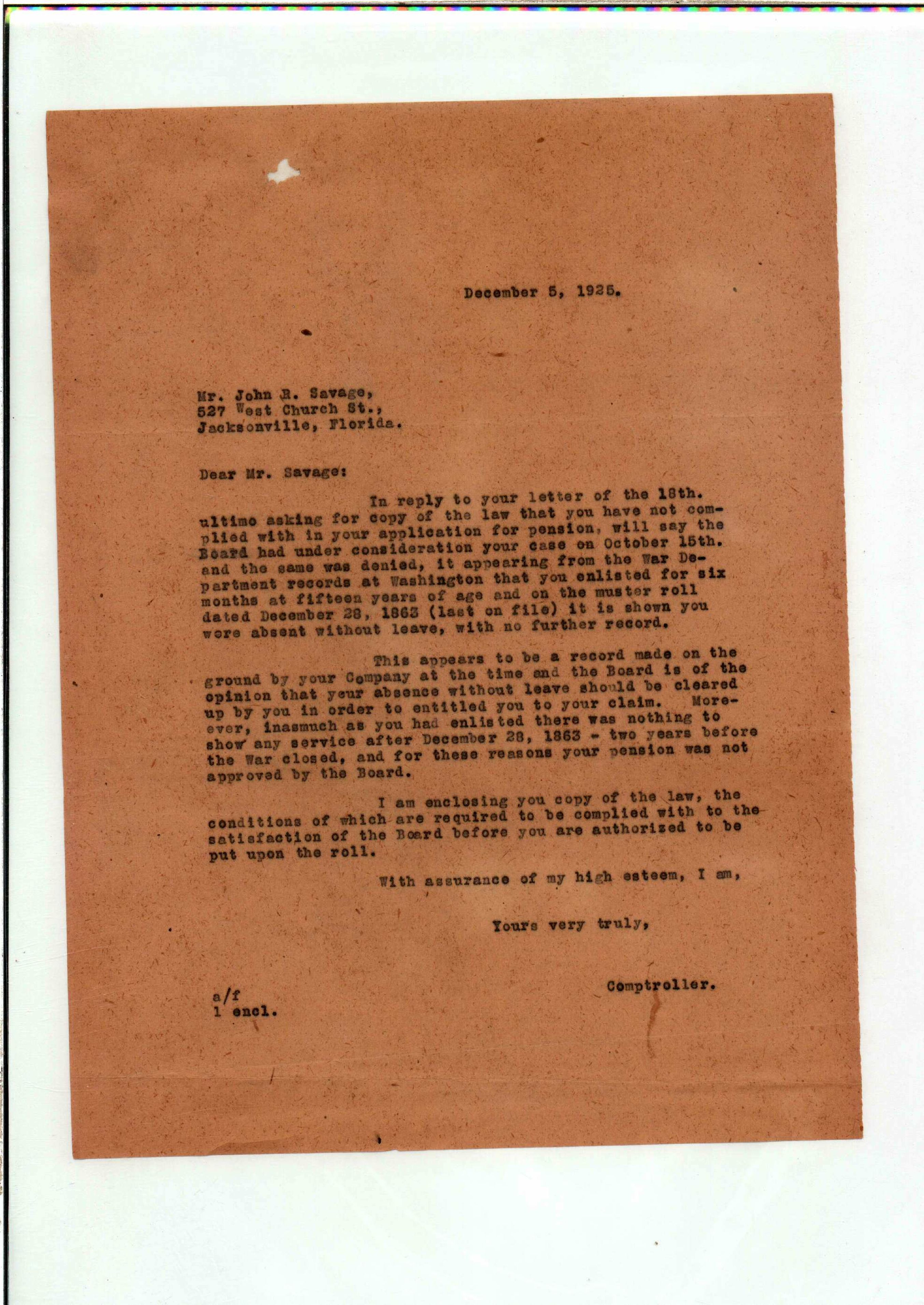 December 5, 1925.

Mr. John R. Savage,
527 West Church St.,
Jacksonville, Florida.

Dear Mr. Savage:

In reply to your letter of the 18th. ultimo asking for copy of the law that you have not complied with in your application for pension, will say the Board had under consideration your case on October 15th. and the same was denied, it appearing from the War Department records at Washington that you enlisted for six months at fifteen years of age and on the muster roll dated December 28, 1863 (last on file) it is shown you were absent without leave, with no further record.

This appears to be a record made on the ground by your Company at the time and the Board is of the opinion that your absence without leave should be cleared up by you in order to entitled you to your claim. Moreever, inasmuch as you had enlisted there was nothing to show any service after December 28, 1863 - two years before the War closed, and for these reasons your pension was not approved by the Board.

I am enclosing you copy of the law, the conditions of which are required to be complied with to the satisfaction of the Board before you are authorized to be put upon the roll.

With assurance of my high esteem, I am,

Yours very truly,

Comptroller.

a/f
1 encl.